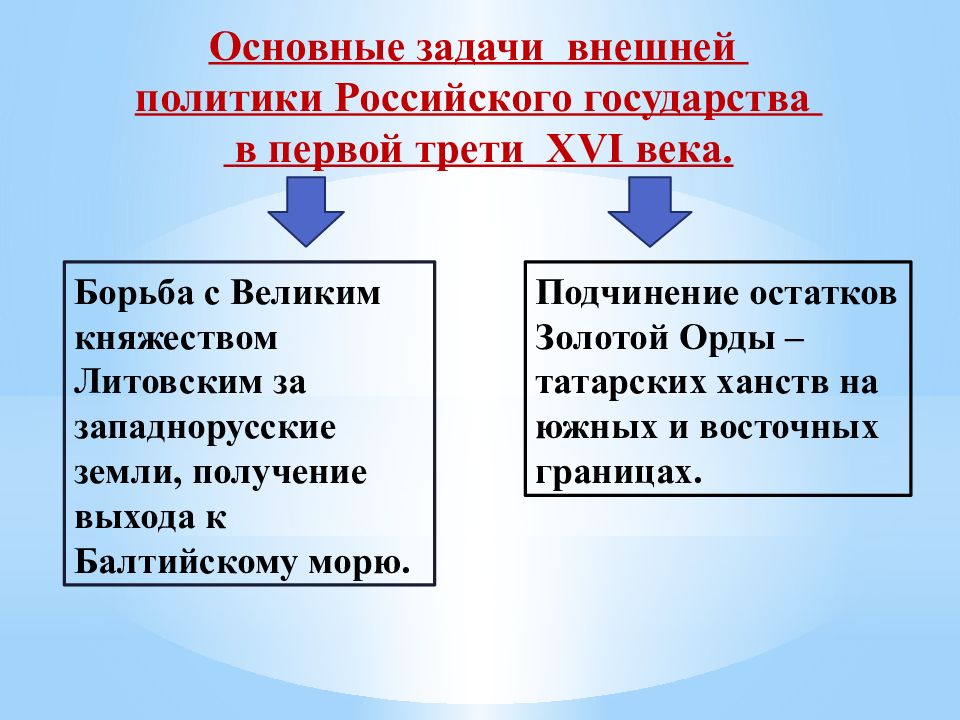 Основные задачи внешней политики Российского государства в первой трети XVI века.

Борьба с Великим княжеством Литовским за западнорусские земли, получение выхода к Балтийскому морю.

Подчинение остатков Золотой Орды – татарских ханств на южных и восточных границах.